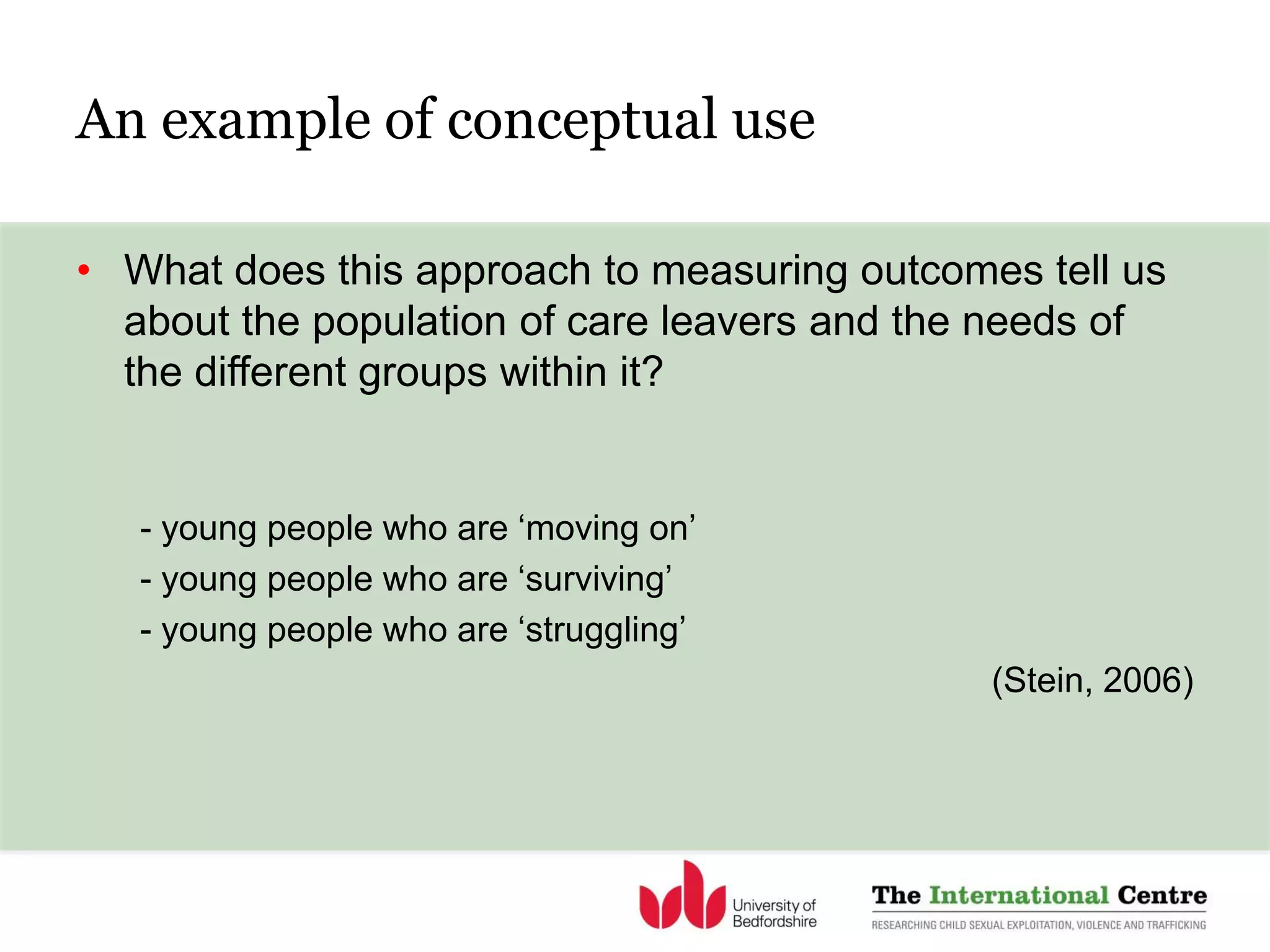 An example of conceptual use

• What does this approach to measuring outcomes tell us about the population of care leavers and the needs of the different groups within it?

- young people who are ‘moving on’
- young people who are ‘surviving’
- young people who are ‘struggling’

(Stein, 2006)

University of Bedfordshire

The International Centre
RESEARCHING CHILD SEXUAL EXPLOITATION, VIOLENCE AND TRAFFICKING